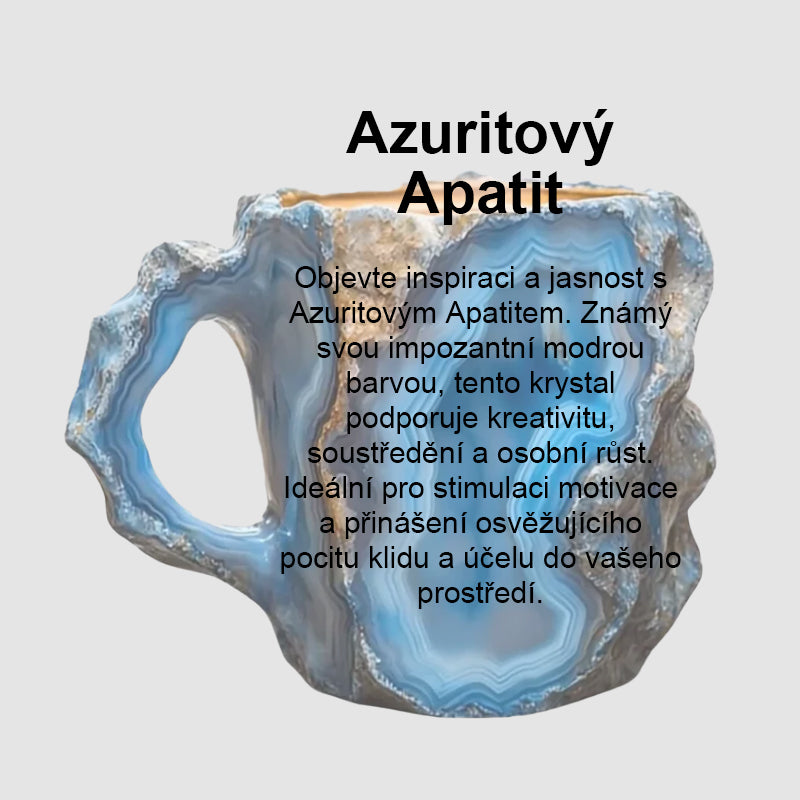 Azuritový Apatit

Objevte inspiraci a jasnost s Azuritovým Apatitem. Známý svou impozantní modrou barvou, tento krystal podporuje kreativitu, soustředění a osobní růst. Ideální pro stimulaci motivace a přinášení osvěžujícího pocitu klidu a účelu do vašeho prostředí.